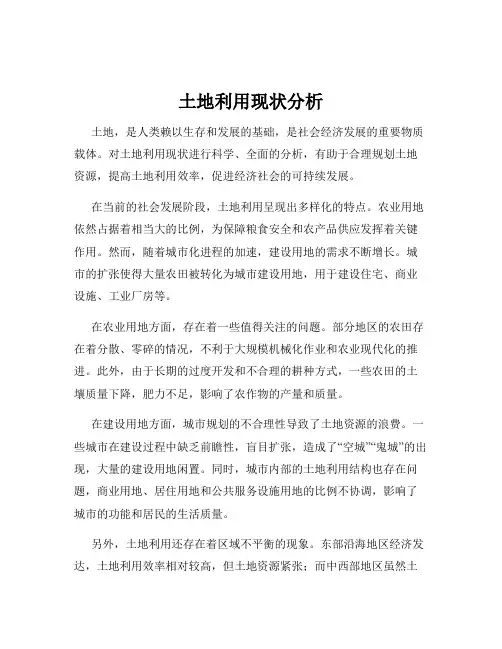 土地利用现状分析

土地，是人类赖以生存和发展的基础，是社会经济发展的重要物质载体。对土地利用现状进行科学、全面的分析，有助于合理规划土地资源，提高土地利用效率，促进经济社会的可持续发展。

在当前的社会发展阶段，土地利用呈现出多样化的特点。农业用地依然占据着相当大的比例，为保障粮食安全和农产品供应发挥着关键作用。然而，随着城市化进程的加速，建设用地的需求不断增长。城市的扩张使得大量农田被转化为城市建设用地，用于建设住宅、商业设施、工业厂房等。

在农业用地方面，存在着一些值得关注的问题。部分地区的农田存在着分散、零碎的情况，不利于大规模机械化作业和农业现代化的推进。此外，由于长期的过度开发和不合理的耕种方式，一些农田的土壤质量下降，肥力不足，影响了农作物的产量和质量。

在建设用地方面，城市规划的不合理性导致了土地资源的浪费。一些城市在建设过程中缺乏前瞻性，盲目扩张，造成了“空城”“鬼城”的出现，大量的建设用地闲置。同时，城市内部的土地利用结构也存在问题，商业用地、居住用地和公共服务设施用地的比例不协调，影响了城市的功能和居民的生活质量。

另外，土地利用还存在着区域不平衡的现象。东部沿海地区经济发达，土地利用效率相对较高，但土地资源紧张；而中西部地区虽然土